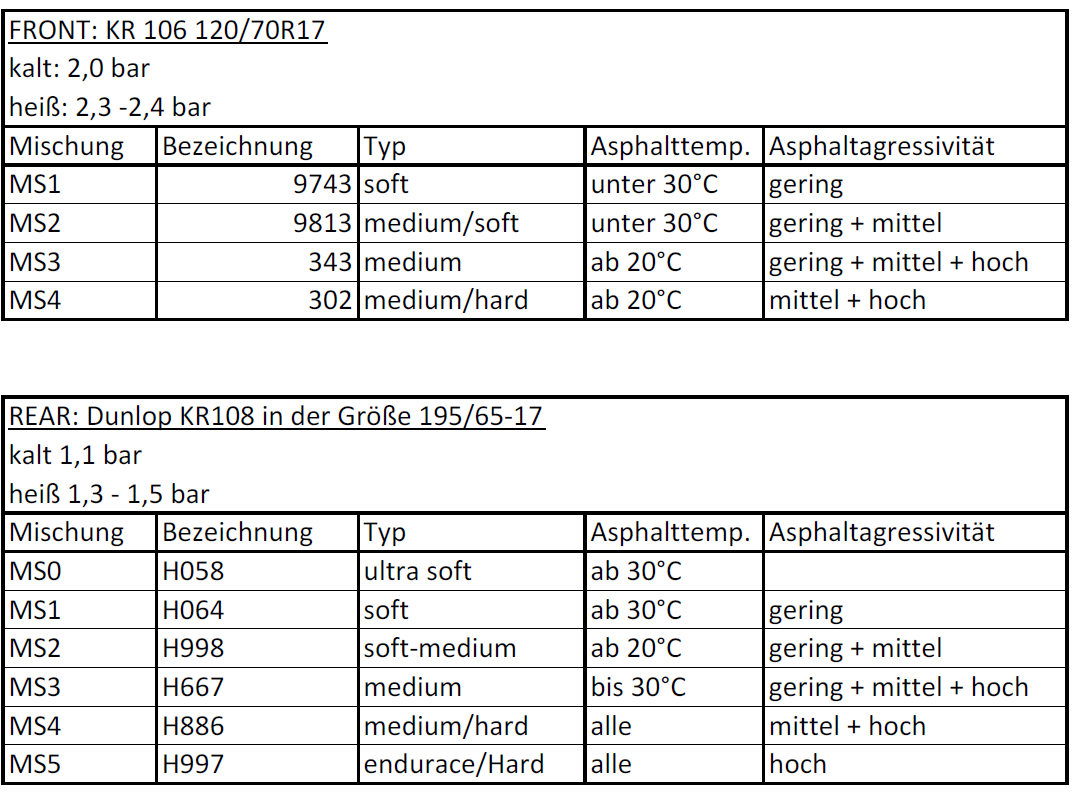 FRONT: KR 106 120/70R17
kalt: 2,0 bar
heiß: 2,3 -2,4 bar

| Mischung | Bezeichnung | Typ | Asphalttemp. | Asphaltagressivität |
|---|---|---|---|---|
| MS1 | 9743 | soft | unter 30°C | gering |
| MS2 | 9813 | medium/soft | unter 30°C | gering + mittel |
| MS3 | 343 | medium | ab 20°C | gering + mittel + hoch |
| MS4 | 302 | medium/hard | ab 20°C | mittel + hoch |

REAR: Dunlop KR108 in der Größe 195/65-17
kalt 1,1 bar
heiß 1,3 - 1,5 bar

| Mischung | Bezeichnung | Typ | Asphalttemp. | Asphaltagressivität |
|---|---|---|---|---|
| MS0 | H058 | ultra soft | ab 30°C | |
| MS1 | H064 | soft | ab 30°C | gering |
| MS2 | H998 | soft-medium | ab 20°C | gering + mittel |
| MS3 | H667 | medium | bis 30°C | gering + mittel + hoch |
| MS4 | H886 | medium/hard | alle | mittel + hoch |
| MS5 | H997 | endurace/Hard | alle | hoch |